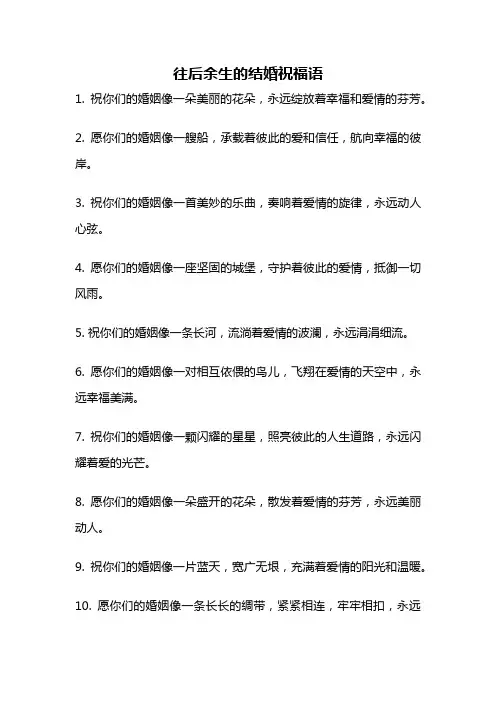 往后余生的结婚祝福语

1. 祝你们的婚姻像一朵美丽的花朵，永远绽放着幸福和爱情的芬芳。

2. 愿你们的婚姻像一艘船，承载着彼此的爱和信任，航向幸福的彼岸。

3. 祝你们的婚姻像一首美妙的乐曲，奏响着爱情的旋律，永远动人心弦。

4. 愿你们的婚姻像一座坚固的城堡，守护着彼此的爱情，抵御一切风雨。

5. 祝你们的婚姻像一条长河，流淌着爱情的波澜，永远涓涓细流。

6. 愿你们的婚姻像一对相互依偎的鸟儿，飞翔在爱情的天空中，永远幸福美满。

7. 祝你们的婚姻像一颗闪耀的星星，照亮彼此的人生道路，永远闪耀着爱的光芒。

8. 愿你们的婚姻像一朵盛开的花朵，散发着爱情的芬芳，永远美丽动人。

9. 祝你们的婚姻像一片蓝天，宽广无垠，充满着爱情的阳光和温暖。

10. 愿你们的婚姻像一条长长的绸带，紧紧相连，牢牢相扣，永远